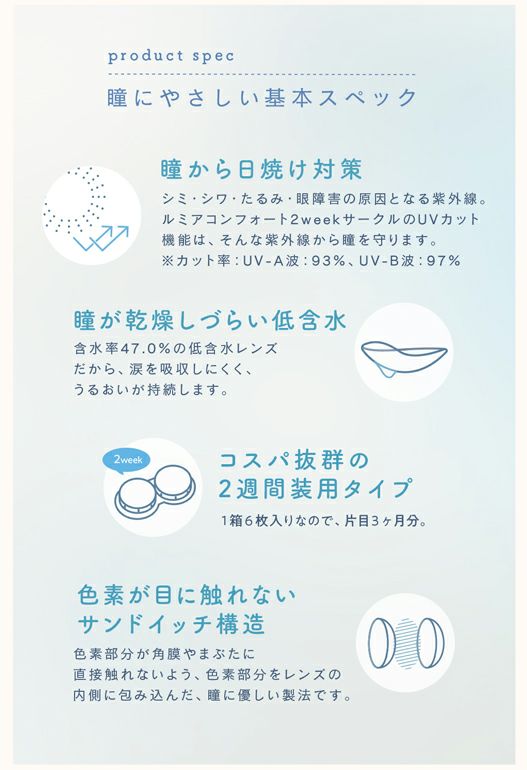 product spec

瞳にやさしい基本スペック

瞳から日焼け対策

シミ・シワ・たるみ・眼障害の原因となる紫外線。ルミアコンフォート2weekサークルのUVカット機能は、そんな紫外線から瞳を守ります。
※カット率：UV-A波：93%、UV-B波：97%

瞳が乾燥しづらい低含水

含水率47.0%の低含水レンズだから、涙を吸収しにくく、うるおいが持続します。

2week

コスパ抜群の
2週間装用タイプ

1箱6枚入りなので、片目3ヶ月分。

色素が目に触れない
サンドイッチ構造

色素部分が角膜やまぶたに直接触れないよう、色素部分をレンズの内側に包み込んだ、瞳に優しい製法です。